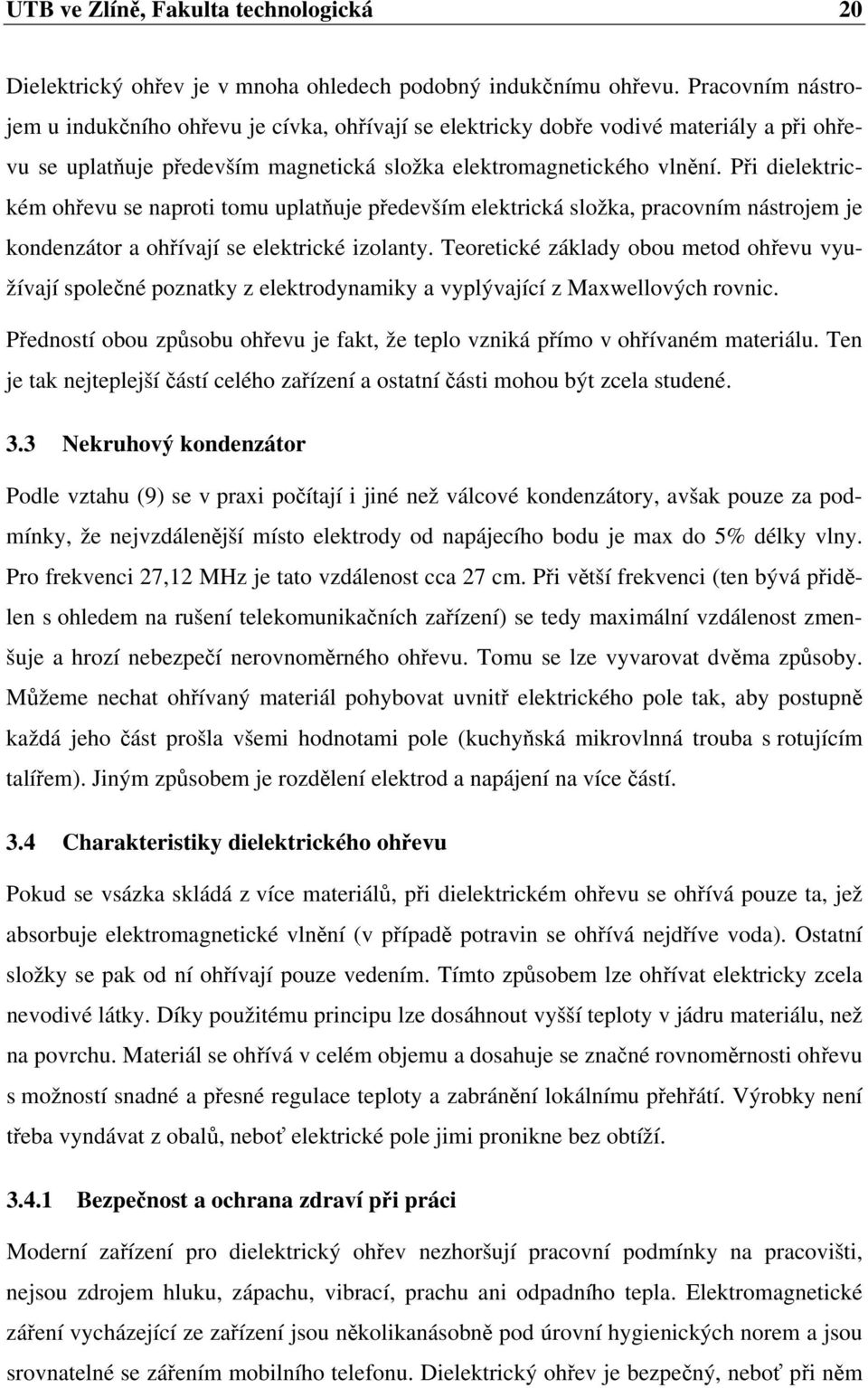 UTB ve Zlíně, Fakulta technologická 20

Dielektrický ohřev je v mnoha ohledech podobný indukčnímu ohřevu. Pracovním nástrojem u indukčního ohřevu je cívka, ohřívají se elektricky dobře vodivé materiály a při ohřevu se uplatňuje především magnetická složka elektromagnetického vlnění. Při dielektrickém ohřevu se naproti tomu uplatňuje především elektrická složka, pracovním nástrojem je kondenzátor a ohřívají se elektrické izolanty. Teoretické základy obou metod ohřevu využívají společné poznatky z elektrodynamiky a vyplývající z Maxwellových rovnic.

Předností obou způsobu ohřevu je fakt, že teplo vzniká přímo v ohřívaném materiálu. Ten je tak nejteplejší částí celého zařízení a ostatní části mohou být zcela studené.

3.3 Nekruhový kondenzátor

Podle vztahu (9) se v praxi počítají i jiné než válcové kondenzátory, avšak pouze za podmínky, že nejvzdálenější místo elektrody od napájecího bodu je max do 5% délky vlny. Pro frekvenci 27,12 MHz je tato vzdálenost cca 27 cm. Při větší frekvenci (ten bývá přidělen s ohledem na rušení telekomunikačních zařízení) se tedy maximální vzdálenost zmenšuje a hrozí nebezpečí nerovnoměrného ohřevu. Tomu se lze vyvarovat dvěma způsoby. Můžeme nechat ohřívaný materiál pohybovat uvnitř elektrického pole tak, aby postupně každá jeho část prošla všemi hodnotami pole (kuchyňská mikrovlnná trouba s rotujícím talířem). Jiným způsobem je rozdělení elektrod a napájení na více částí.

3.4 Charakteristiky dielektrického ohřevu

Pokud se vsázka skládá z více materiálů, při dielektrickém ohřevu se ohřívá pouze ta, jež absorbuje elektromagnetické vlnění (v případě potravin se ohřívá nejdříve voda). Ostatní složky se pak od ní ohřívají pouze vedením. Tímto způsobem lze ohřívat elektricky zcela nevodivé látky. Díky použitému principu lze dosáhnout vyšší teploty v jádru materiálu, než na povrchu. Materiál se ohřívá v celém objemu a dosahuje se značné rovnoměrnosti ohřevu s možností snadné a přesné regulace teploty a zabránění lokálnímu přehřátí. Výrobky není třeba vyndávat z obalů, neboť elektrické pole jimi pronikne bez obtíží.

3.4.1 Bezpečnost a ochrana zdraví při práci

Moderní zařízení pro dielektrický ohřev nezhoršují pracovní podmínky na pracovišti, nejsou zdrojem hluku, zápachu, vibrací, prachu ani odpadního tepla. Elektromagnetické záření vycházející ze zařízení jsou několikanásobně pod úrovní hygienických norem a jsou srovnatelné se zářením mobilního telefonu. Dielektrický ohřev je bezpečný, neboť při něm